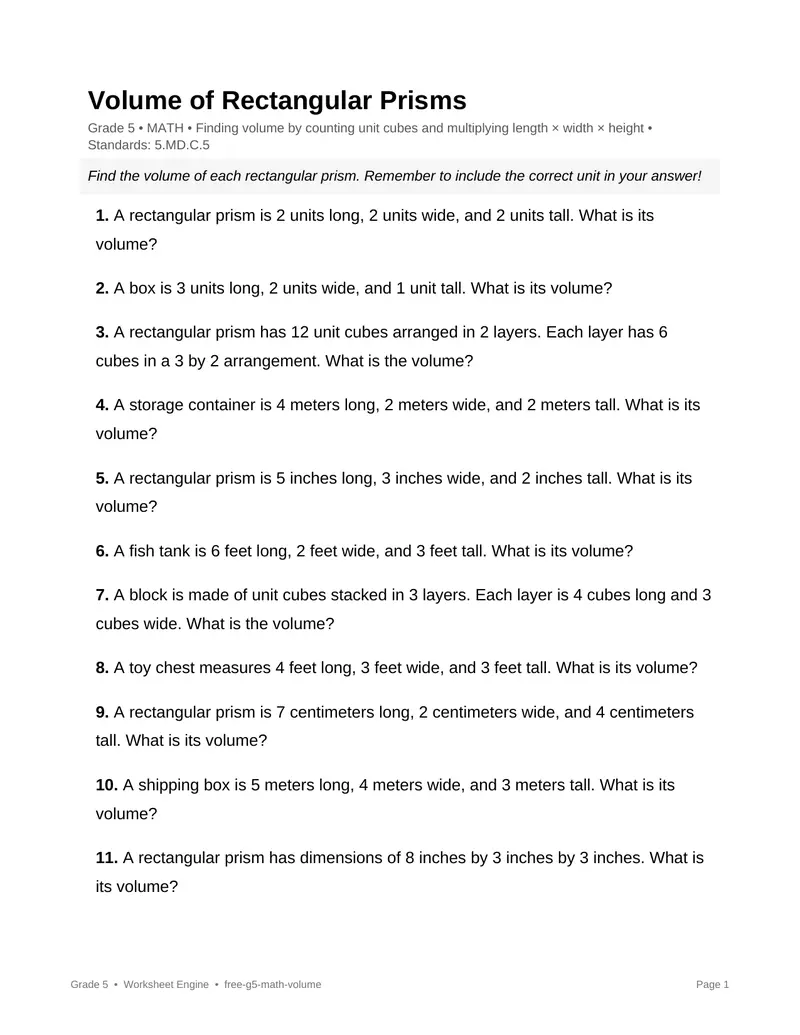 Volume of Rectangular Prisms

Grade 5 • MATH • Finding volume by counting unit cubes and multiplying length × width × height • Standards: 5.MD.C.5

Find the volume of each rectangular prism. Remember to include the correct unit in your answer!

1. A rectangular prism is 2 units long, 2 units wide, and 2 units tall. What is its volume?

2. A box is 3 units long, 2 units wide, and 1 unit tall. What is its volume?

3. A rectangular prism has 12 unit cubes arranged in 2 layers. Each layer has 6 cubes in a 3 by 2 arrangement. What is the volume?

4. A storage container is 4 meters long, 2 meters wide, and 2 meters tall. What is its volume?

5. A rectangular prism is 5 inches long, 3 inches wide, and 2 inches tall. What is its volume?

6. A fish tank is 6 feet long, 2 feet wide, and 3 feet tall. What is its volume?

7. A block is made of unit cubes stacked in 3 layers. Each layer is 4 cubes long and 3 cubes wide. What is the volume?

8. A toy chest measures 4 feet long, 3 feet wide, and 3 feet tall. What is its volume?

9. A rectangular prism is 7 centimeters long, 2 centimeters wide, and 4 centimeters tall. What is its volume?

10. A shipping box is 5 meters long, 4 meters wide, and 3 meters tall. What is its volume?

11. A rectangular prism has dimensions of 8 inches by 3 inches by 3 inches. What is its volume?

Grade 5 • Worksheet Engine • free-g5-math-volume

Page 1